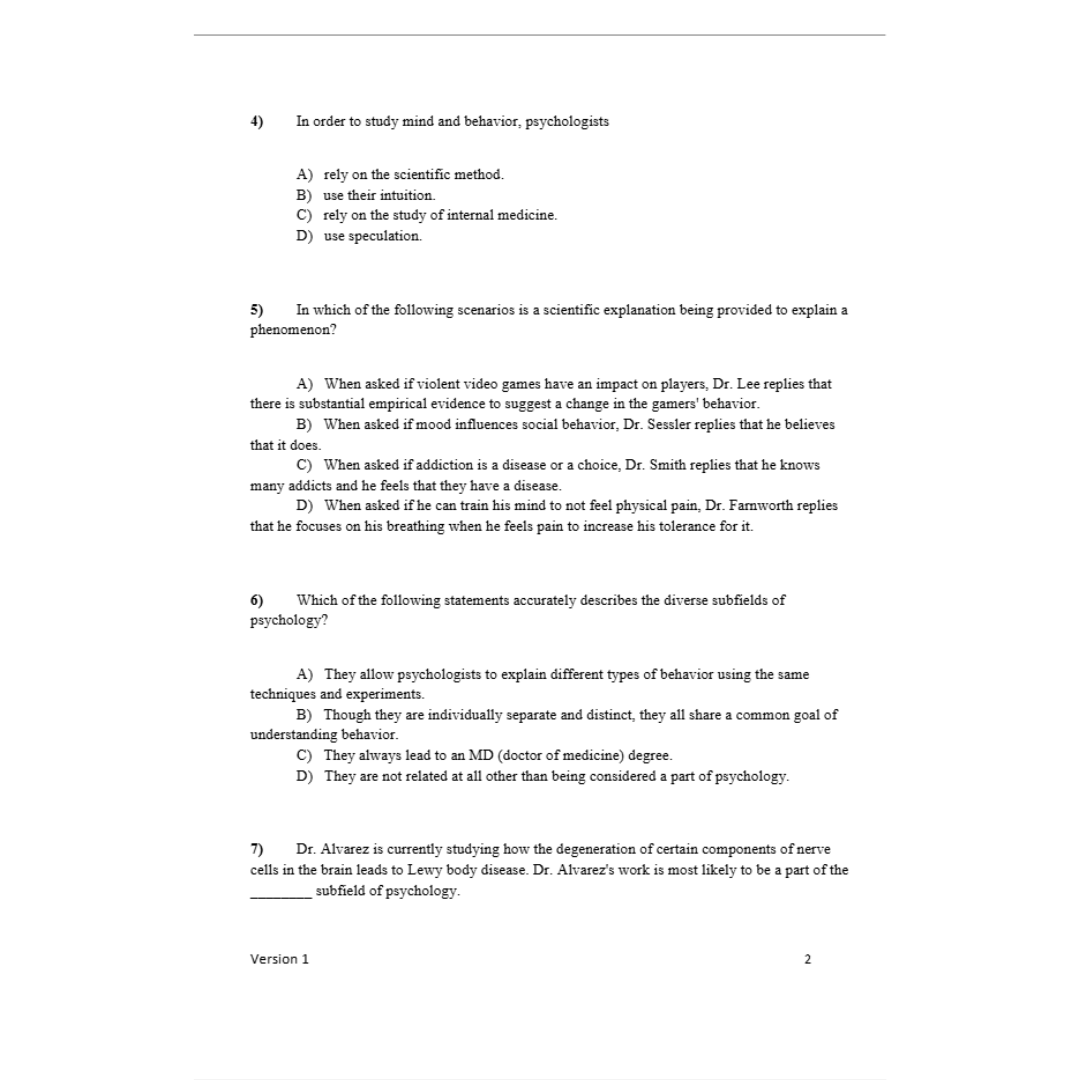 4) In order to study mind and behavior, psychologists

A) rely on the scientific method.
B) use their intuition.
C) rely on the study of internal medicine.
D) use speculation.

5) In which of the following scenarios is a scientific explanation being provided to explain a phenomenon?

A) When asked if violent video games have an impact on players, Dr. Lee replies that there is substantial empirical evidence to suggest a change in the gamers' behavior.
B) When asked if mood influences social behavior, Dr. Sessler replies that he believes that it does.
C) When asked if addiction is a disease or a choice, Dr. Smith replies that he knows many addicts and he feels that they have a disease.
D) When asked if he can train his mind to not feel physical pain, Dr. Farnworth replies that he focuses on his breathing when he feels pain to increase his tolerance for it.

6) Which of the following statements accurately describes the diverse subfields of psychology?

A) They allow psychologists to explain different types of behavior using the same techniques and experiments.
B) Though they are individually separate and distinct, they all share a common goal of understanding behavior.
C) They always lead to an MD (doctor of medicine) degree.
D) They are not related at all other than being considered a part of psychology.

7) Dr. Alvarez is currently studying how the degeneration of certain components of nerve cells in the brain leads to Lewy body disease. Dr. Alvarez's work is most likely to be a part of the ________ subfield of psychology.

Version 1 2